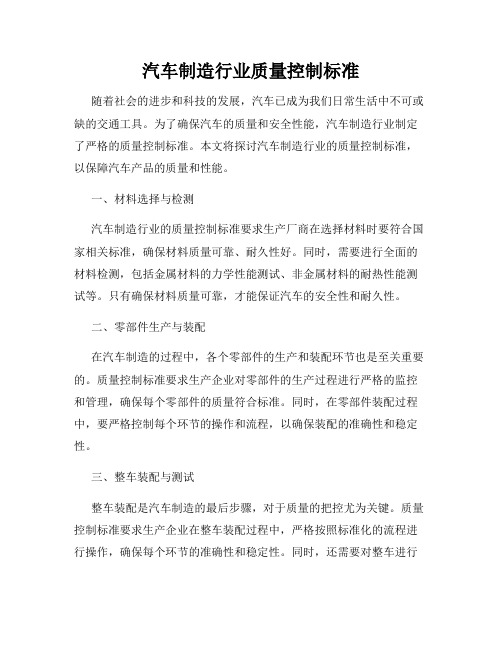 汽车制造行业质量控制标准

随着社会的进步和科技的发展，汽车已成为我们日常生活中不可或缺的交通工具。为了确保汽车的质量和安全性能，汽车制造行业制定了严格的质量控制标准。本文将探讨汽车制造行业的质量控制标准，以保障汽车产品的质量和性能。

一、材料选择与检测

汽车制造行业的质量控制标准要求生产厂商在选择材料时要符合国家相关标准，确保材料质量可靠、耐久性好。同时，需要进行全面的材料检测，包括金属材料的力学性能测试、非金属材料的耐热性能测试等。只有确保材料质量可靠，才能保证汽车的安全性和耐久性。

二、零部件生产与装配

在汽车制造的过程中，各个零部件的生产和装配环节也是至关重要的。质量控制标准要求生产企业对零部件的生产过程进行严格的监控和管理，确保每个零部件的质量符合标准。同时，在零部件装配过程中，要严格控制每个环节的操作和流程，以确保装配的准确性和稳定性。

三、整车装配与测试

整车装配是汽车制造的最后步骤，对于质量的把控尤为关键。质量控制标准要求生产企业在整车装配过程中，严格按照标准化的流程进行操作，确保每个环节的准确性和稳定性。同时，还需要对整车进行